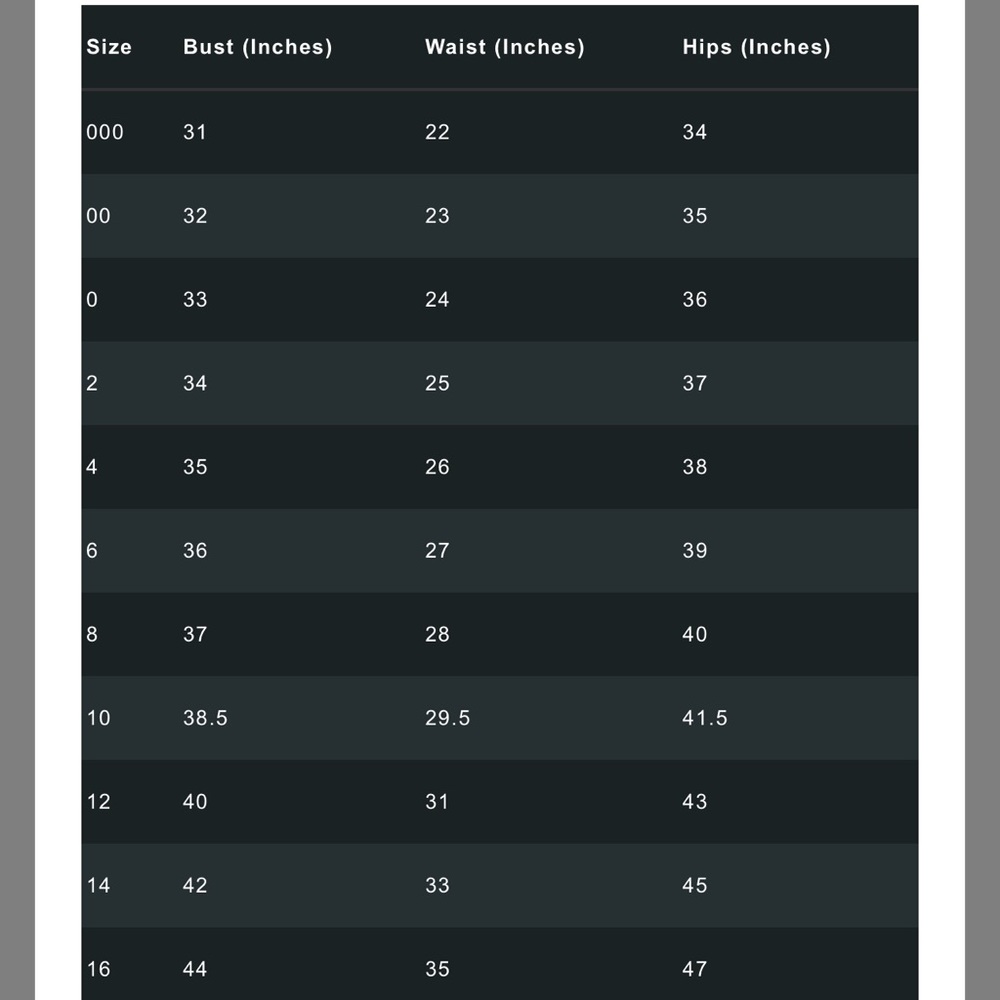 | Size | Bust (Inches) | Waist (Inches) | Hips (Inches) |
|---|---|---|---|
| 000 | 31 | 22 | 34 |
| 00 | 32 | 23 | 35 |
| 0 | 33 | 24 | 36 |
| 2 | 34 | 25 | 37 |
| 4 | 35 | 26 | 38 |
| 6 | 36 | 27 | 39 |
| 8 | 37 | 28 | 40 |
| 10 | 38.5 | 29.5 | 41.5 |
| 12 | 40 | 31 | 43 |
| 14 | 42 | 33 | 45 |
| 16 | 44 | 35 | 47 |